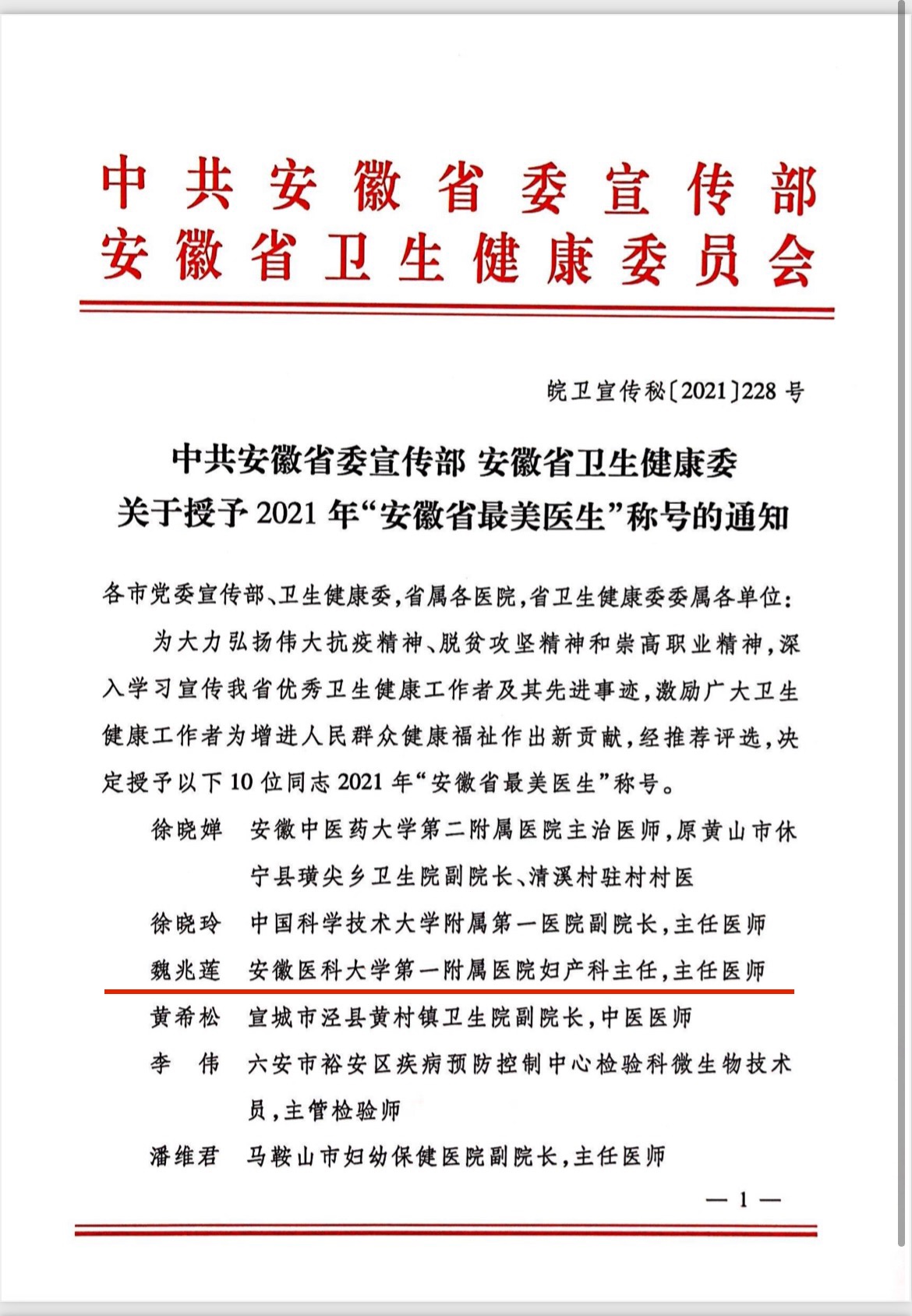 中共安徽省委宣传部
安徽省卫生健康委员会

皖卫宣传秘〔2021〕228号

中共安徽省委宣传部 安徽省卫生健康委
关于授予2021年“安徽省最美医生”称号的通知

各市党委宣传部、卫生健康委，省属各医院，省卫生健康委委属各单位：

为大力弘扬伟大抗疫精神、脱贫攻坚精神和崇高职业精神，深入学习宣传我省优秀卫生健康工作者及其先进事迹，激励广大卫生健康工作者为增进人民群众健康福祉作出新贡献，经推荐评选，决定授予以下10位同志2021年“安徽省最美医生”称号。

徐晓婵　安徽中医药大学第二附属医院主治医师，原黄山市休宁县璜尖乡卫生院副院长、清溪村驻村村医

徐晓玲　中国科学技术大学附属第一医院副院长，主任医师

魏兆莲　安徽医科大学第一附属医院妇产科主任，主任医师

黄希松　宣城市泾县黄村镇卫生院副院长，中医医师

李　伟　六安市裕安区疾病预防控制中心检验科微生物技术员，主管检验师

潘维君　马鞍山市妇幼保健医院副院长，主任医师

— 1 —